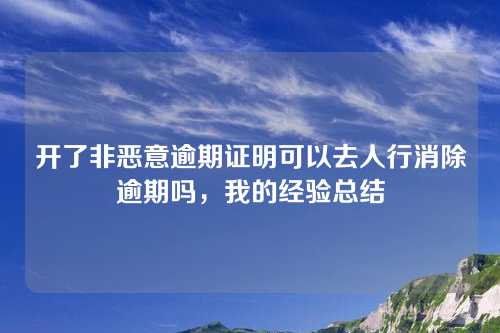 开了非恶意逾期证明可以去人行消除逾期吗，我的经验总结